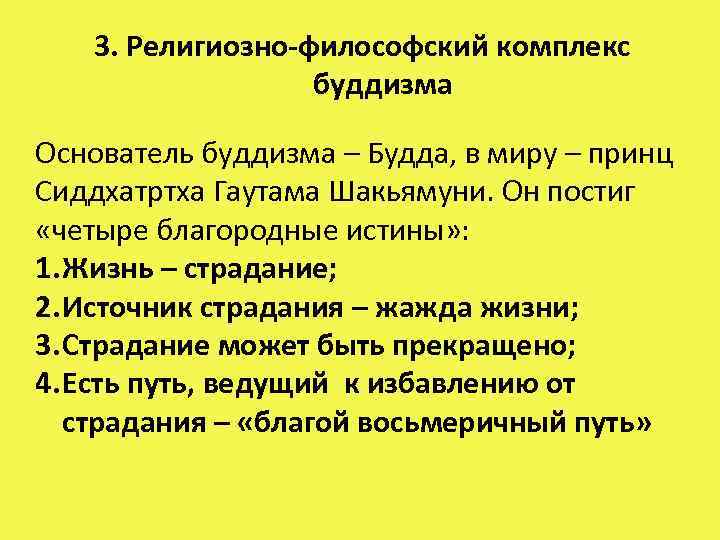 3. Религиозно-философский комплекс буддизма

Основатель буддизма – Будда, в миру – принц Сиддхатртха Гаутама Шакьямуни. Он постиг «четыре благородные истины»:
1.Жизнь – страдание;
2.Источник страдания – жажда жизни;
3.Страдание может быть прекращено;
4.Есть путь, ведущий к избавлению от страдания – «благой восьмеричный путь»